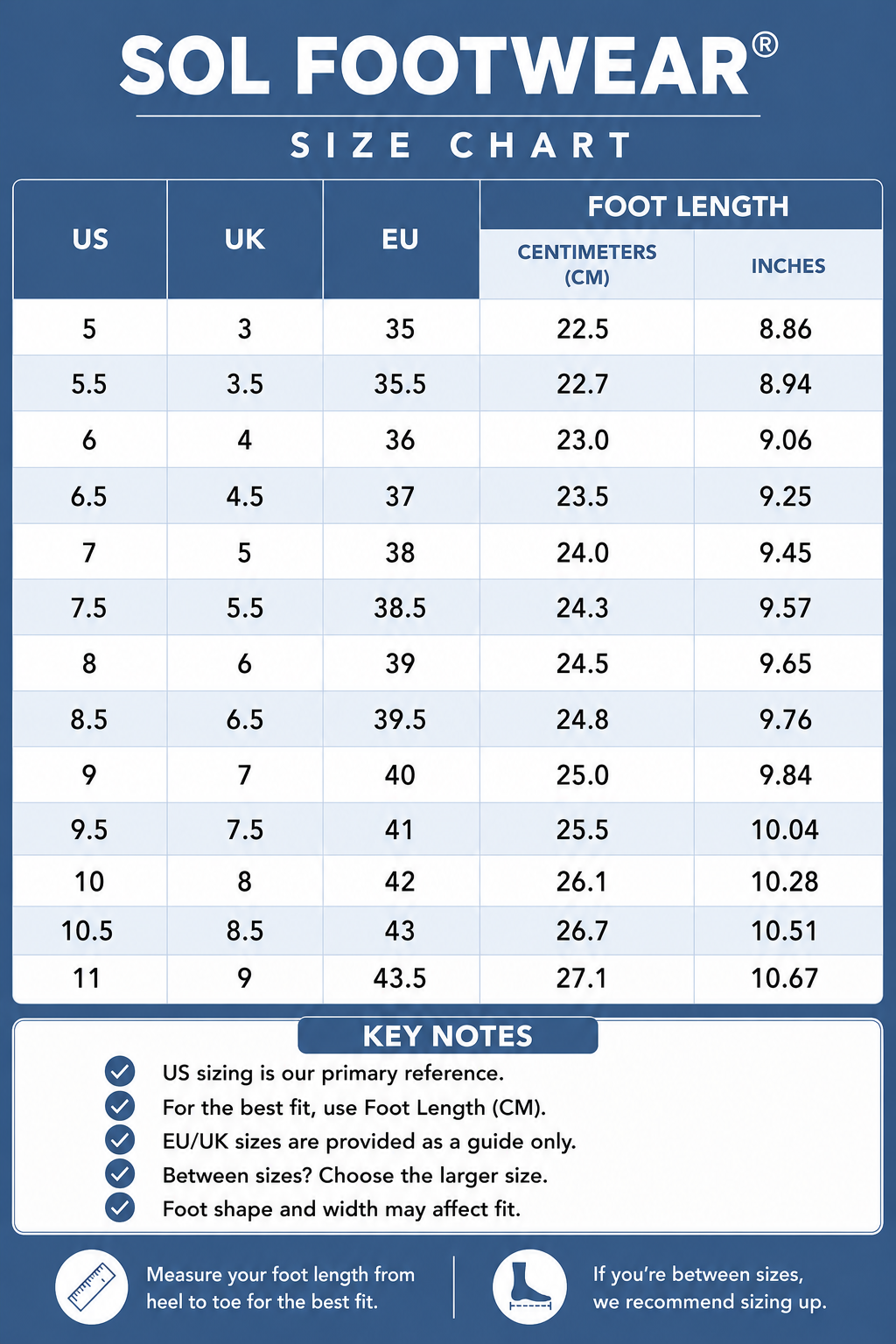 SOL FOOTWEAR®

SIZE CHART

| US | UK | EU | FOOT LENGTH CENTIMETERS (CM) | FOOT LENGTH INCHES |
|---|---|---|---|---|
| 5 | 3 | 35 | 22.5 | 8.86 |
| 5.5 | 3.5 | 35.5 | 22.7 | 8.94 |
| 6 | 4 | 36 | 23.0 | 9.06 |
| 6.5 | 4.5 | 37 | 23.5 | 9.25 |
| 7 | 5 | 38 | 24.0 | 9.45 |
| 7.5 | 5.5 | 38.5 | 24.3 | 9.57 |
| 8 | 6 | 39 | 24.5 | 9.65 |
| 8.5 | 6.5 | 39.5 | 24.8 | 9.76 |
| 9 | 7 | 40 | 25.0 | 9.84 |
| 9.5 | 7.5 | 41 | 25.5 | 10.04 |
| 10 | 8 | 42 | 26.1 | 10.28 |
| 10.5 | 8.5 | 43 | 26.7 | 10.51 |
| 11 | 9 | 43.5 | 27.1 | 10.67 |

KEY NOTES

US sizing is our primary reference.
For the best fit, use Foot Length (CM).
EU/UK sizes are provided as a guide only.
Between sizes? Choose the larger size.
Foot shape and width may affect fit.

Measure your foot length from heel to toe for the best fit.

If you're between sizes, we recommend sizing up.